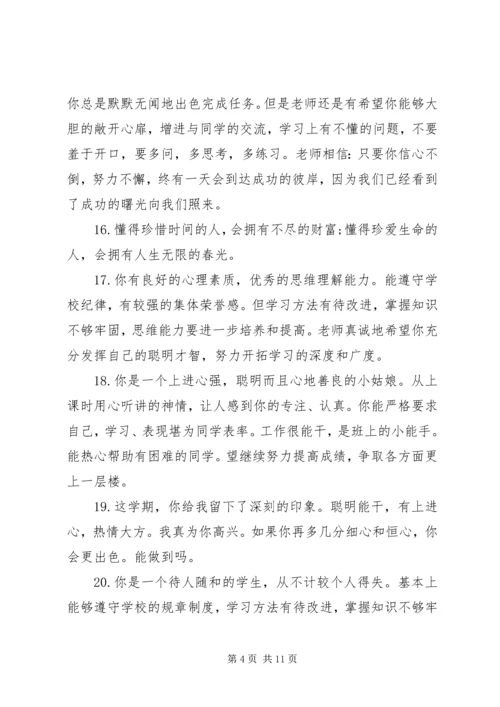 你总是默默无闻地出色完成任务。但是老师还是有希望你能够大胆的敞开心扉，增进与同学的交流，学习上有不懂的问题，不要羞于开口，要多问，多思考，多练习。老师相信：只要你信心不倒，努力不懈，终有一天会到达成功的彼岸，因为我们已经看到了成功的曙光向我们照来。

16. 懂得珍惜时间的人，会拥有不尽的财富；懂得珍爱生命的人，会拥有人生无限的春光。

17. 你有良好的心理素质，优秀的思维理解能力。能遵守学校纪律，有较强的集体荣誉感。但学习方法有待改进，掌握知识不够牢固，思维能力要进一步培养和提高。老师真诚地希望你充分发挥自己的聪明才智，努力开拓学习的深度和广度。

18. 你是一个上进心强，聪明而且心地善良的小姑娘。从上课时用心听讲的神情，让人感到你的专注、认真。你能严格要求自己，学习、表现堪为同学表率。工作很能干，是班上的小能手。能热心帮助有困难的同学。望继续努力提高成绩，争取各方面更上一层楼。

19. 这学期，你给我留下了深刻的印象。聪明能干，有上进心，热情大方。我真为你高兴。如果你再多几分细心和恒心，你会更出色。能做到吗。

20. 你是一个待人随和的学生，从不计较个人得失。基本上能够遵守学校的规章制度，学习方法有待改进，掌握知识不够牢

第 4 页 共 11 页